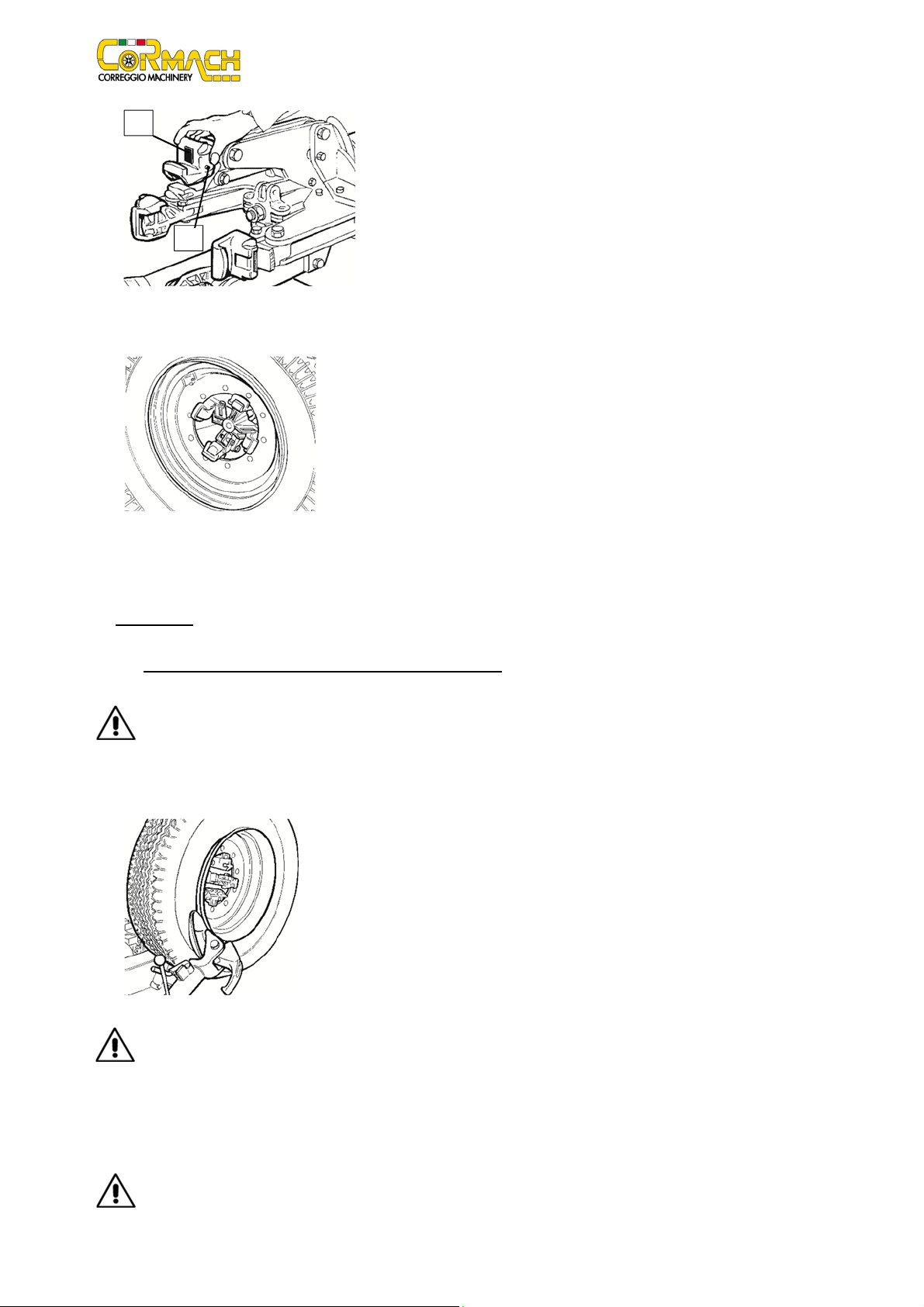 CORMACH
CORREGGIO MACHINERY